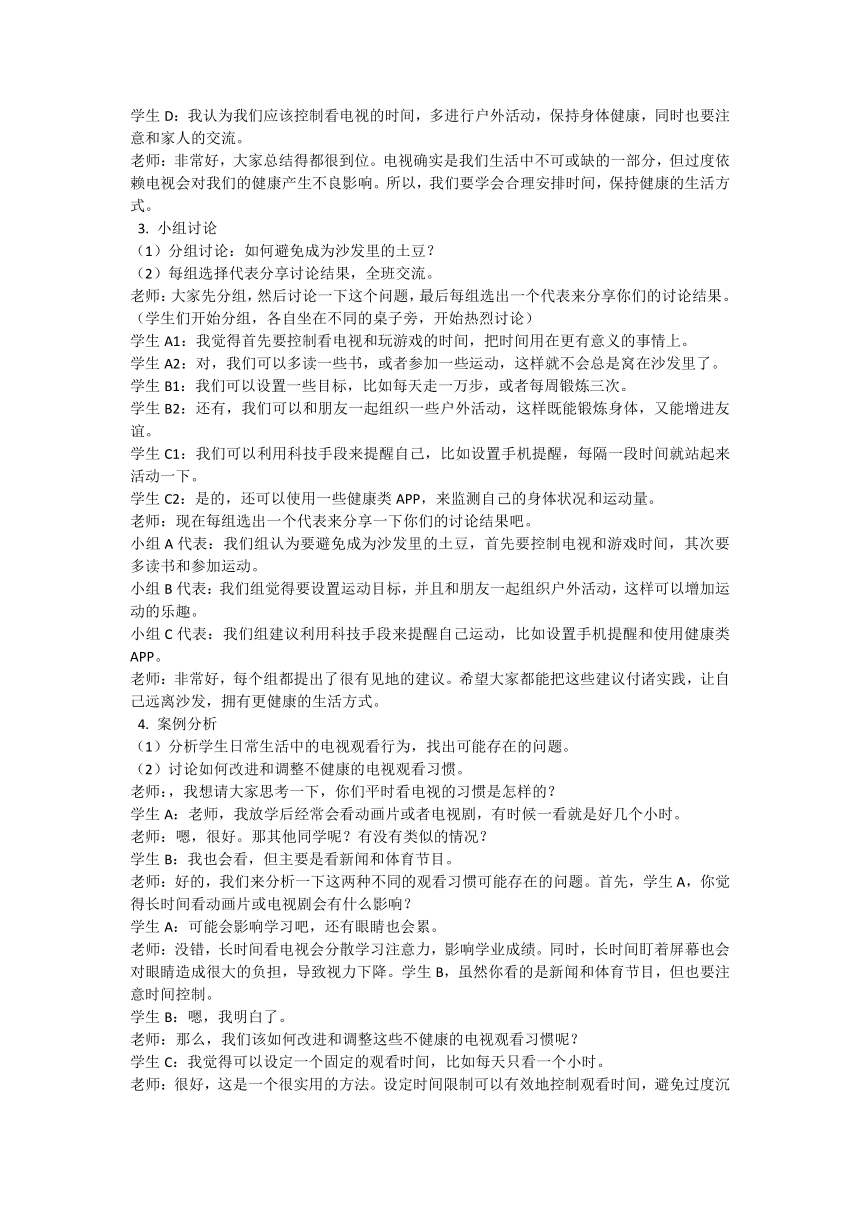 学生 D：我认为我们应该控制看电视的时间，多进行户外活动，保持身体健康，同时也要注意和家人的交流。
老师：非常好，大家总结得都很到位。电视确实是我们生活中不可或缺的一部分，但过度依赖电视会对我们的健康产生不良影响。所以，我们要学会合理安排时间，保持健康的生活方式。
3. 小组讨论
（1）分组讨论：如何避免成为沙发里的土豆？
（2）每组选择代表分享讨论结果，全班交流。
老师：大家先分组，然后讨论一下这个问题，最后每组选出一个代表来分享你们的讨论结果。
（学生们开始分组，各自坐在不同的桌子旁，开始热烈讨论）
学生 A1：我觉得首先要控制看电视和玩游戏的时间，把时间用在更有意义的事情上。
学生 A2：对，我们可以多读一些书，或者参加一些运动，这样就不会总是窝在沙发里了。
学生 B1：我们可以设置一些目标，比如每天走一万步，或者每周锻炼三次。
学生 B2：还有，我们可以和朋友一起组织一些户外活动，这样既能锻炼身体，又能增进友谊。
学生 C1：我们可以利用科技手段来提醒自己，比如设置手机提醒，每隔一段时间就站起来活动一下。
学生 C2：是的，还可以使用一些健康类 APP，来监测自己的身体状况和运动量。
老师：现在每组选出一个代表来分享一下你们的讨论结果吧。
小组 A 代表：我们组认为要避免成为沙发里的土豆，首先要控制电视和游戏时间，其次要多读书和参加运动。
小组 B 代表：我们组觉得要设置运动目标，并且和朋友一起组织户外活动，这样可以增加运动的乐趣。
小组 C 代表：我们组建议利用科技手段来提醒自己运动，比如设置手机提醒和使用健康类 APP。
老师：非常好，每个组都提出了很有见地的建议。希望大家都能把这些建议付诸实践，让自己远离沙发，拥有更健康的生活方式。
4. 案例分析
（1）分析学生日常生活中的电视观看行为，找出可能存在的问题。
（2）讨论如何改进和调整不健康的电视观看习惯。
老师：，我想请大家思考一下，你们平时看电视的习惯是怎样的？
学生 A：老师，我放学后经常会看动画片或者电视剧，有时候一看就是好几个小时。
老师：嗯，很好。那其他同学呢？有没有类似的情况？
学生 B：我也会看，但主要是看新闻和体育节目。
老师：好的，我们来分析一下这两种不同的观看习惯可能存在的问题。首先，学生 A，你觉得长时间看动画片或电视剧会有什么影响？
学生 A：可能会影响学习吧，还有眼睛也会累。
老师：没错，长时间看电视会分散学习注意力，影响学业成绩。同时，长时间盯着屏幕也会对眼睛造成很大的负担，导致视力下降。学生 B，虽然你看的是新闻和体育节目，但也要注意时间控制。
学生 B：嗯，我明白了。
老师：那么，我们该如何改进和调整这些不健康的电视观看习惯呢？
学生 C：我觉得可以设定一个固定的观看时间，比如每天只看一个小时。
老师：很好，这是一个很实用的方法。设定时间限制可以有效地控制观看时间，避免过度沉